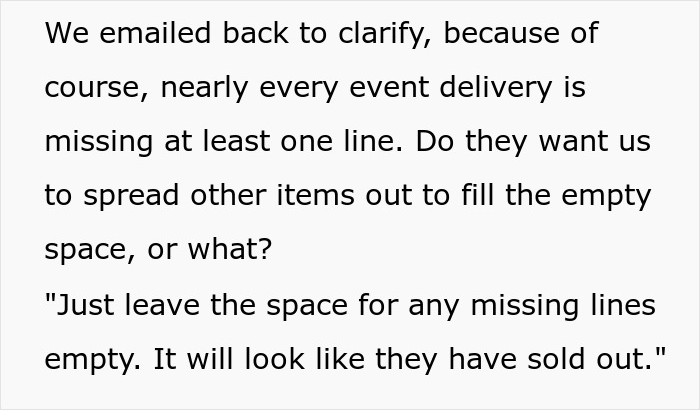 We emailed back to clarify, because of course, nearly every event delivery is missing at least one line. Do they want us to spread other items out to fill the empty space, or what?
"Just leave the space for any missing lines empty. It will look like they have sold out."